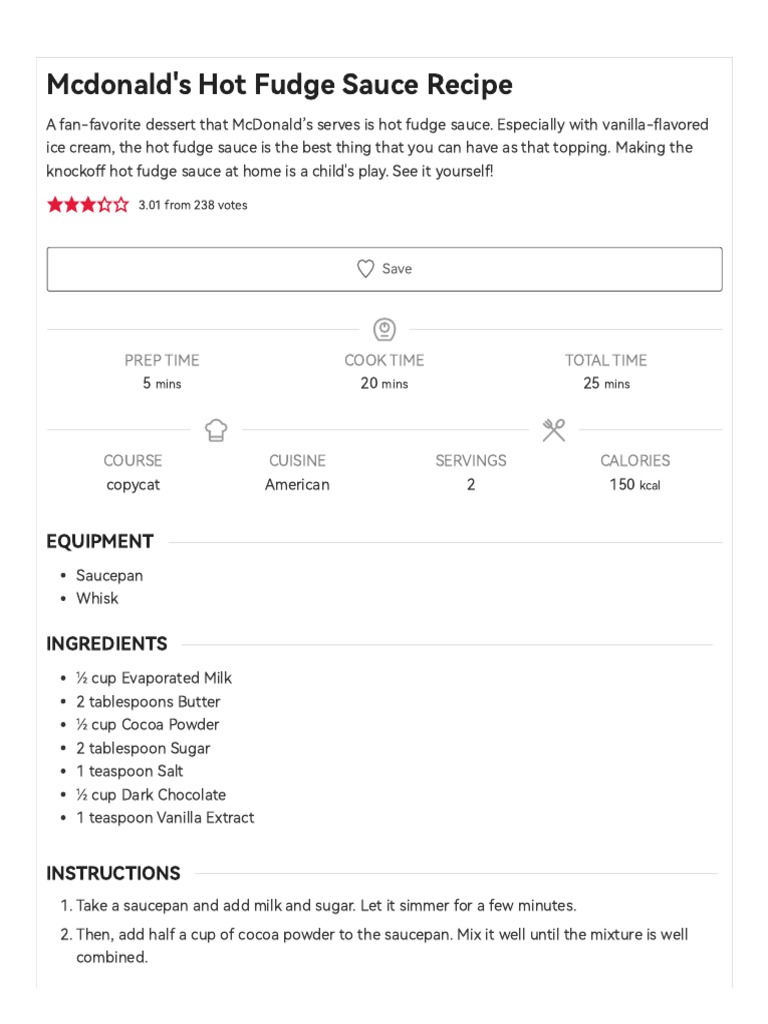 Mcdonald's Hot Fudge Sauce Recipe

A fan-favorite dessert that McDonald's serves is hot fudge sauce. Especially with vanilla-flavored ice cream, the hot fudge sauce is the best thing that you can have as that topping. Making the knockoff hot fudge sauce at home is a child's play. See it yourself!

3.01 from 238 votes

Save

PREP TIME
5 mins

COOK TIME
20 mins

TOTAL TIME
25 mins

COURSE
copycat

CUISINE
American

SERVINGS
2

CALORIES
150 kcal

EQUIPMENT

- Saucepan
- Whisk

INGREDIENTS

- ½ cup Evaporated Milk
- 2 tablespoons Butter
- ½ cup Cocoa Powder
- 2 tablespoon Sugar
- 1 teaspoon Salt
- ½ cup Dark Chocolate
- 1 teaspoon Vanilla Extract

INSTRUCTIONS

1. Take a saucepan and add milk and sugar. Let it simmer for a few minutes.
2. Then, add half a cup of cocoa powder to the saucepan. Mix it well until the mixture is well combined.